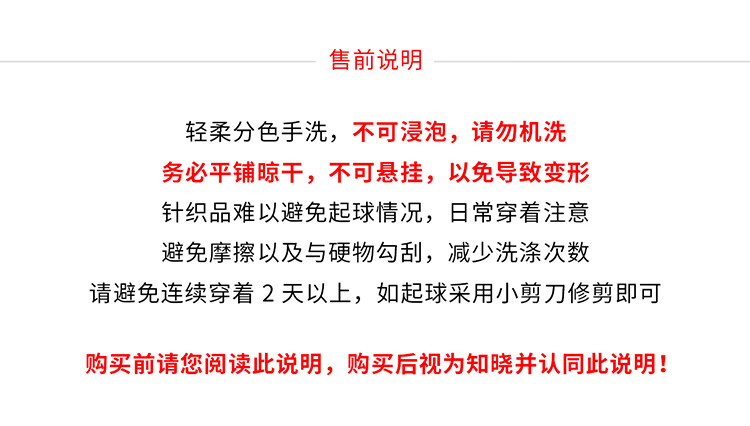 售前说明

轻柔分色手洗，不可浸泡，请勿机洗
务必平铺晾干，不可悬挂，以免导致变形
针织品难以避免起球情况，日常穿着注意
避免摩擦以及与硬物勾刮，减少洗涤次数
请避免连续穿着2天以上，如起球采用小剪刀修剪即可

购买前请您阅读此说明，购买后视为知晓并认同此说明！